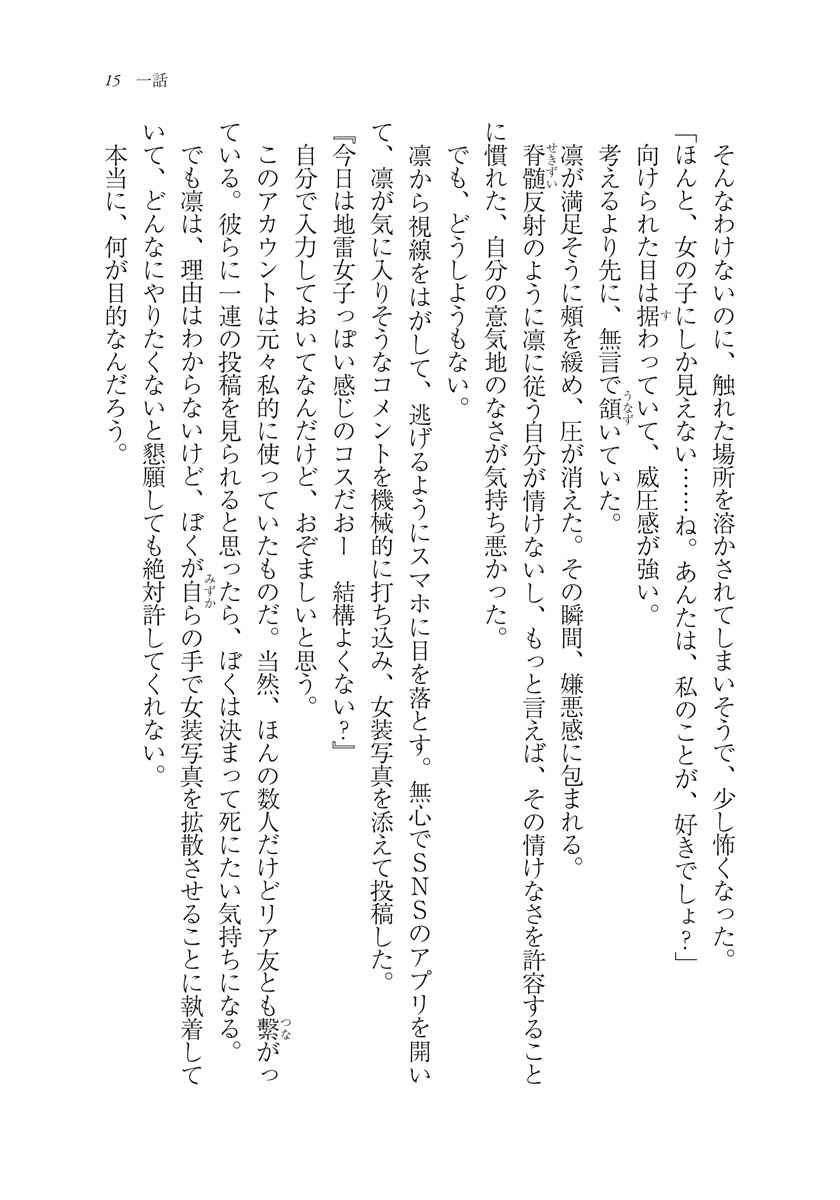 15　一話

そんなわけないのに、触れた場所を溶かされてしまいそうで、少し怖くなった。

「ほんと、女の子にしか見えない……ね。あんたは、私のことが、好きでしょ？」

向けられた目は据わっていて、威圧感が強い。

考えるより先に、無言で頷いていた。

凛が満足そうに頬を緩め、圧が消えた。その瞬間、嫌悪感に包まれる。

脊髄反射のように凛に従う自分が情けないし、もっと言えば、その情けなさを許容することに慣れた、自分の意気地のなさが気持ち悪かった。

でも、どうしようもない。

凛から視線をはがして、逃げるようにスマホに目を落とす。無心でＳＮＳのアプリを開いて、凛が気に入りそうなコメントを機械的に打ち込み、女装写真を添えて投稿した。

『今日は地雷女子っぽい感じのコスだおー　結構よくない？』

自分で入力しておいてなんだけど、おぞましいと思う。

このアカウントは元々私的に使っていたものだ。当然、ほんの数人だけどリア友とも繋がっている。彼らに一連の投稿を見られると思ったら、ぼくは決まって死にたい気持ちになる。

でも凛は、理由はわからないけど、ぼくが自らの手で女装写真を拡散させることに執着していて、どんなにやりたくないと懇願しても絶対許してくれない。

本当に、何が目的なんだろう。